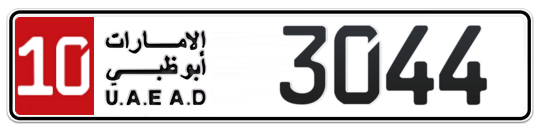 10
الإمارات
أبوظبي
U.A.E A.D
3044